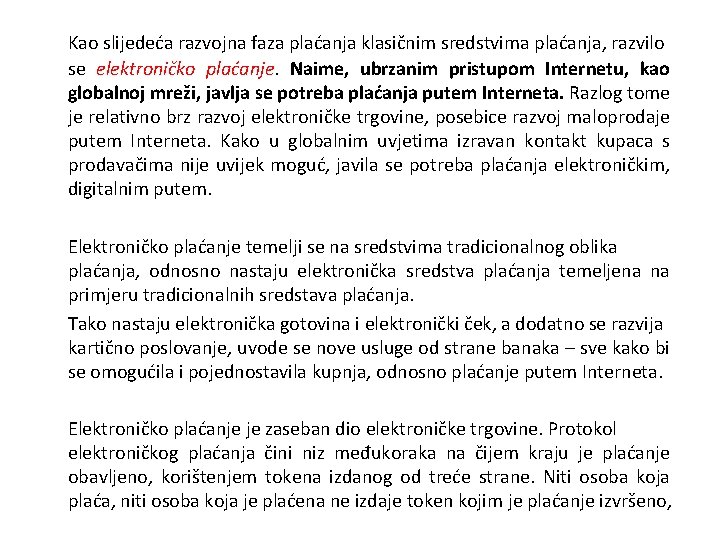 Kao slijedeća razvojna faza plaćanja klasičnim sredstvima plaćanja, razvilo se elektroničko plaćanje. Naime, ubrzanim pristupom Internetu, kao globalnoj mreži, javlja se potreba plaćanja putem Interneta. Razlog tome je relativno brz razvoj elektroničke trgovine, posebice razvoj maloprodaje putem Interneta. Kako u globalnim uvjetima izravan kontakt kupaca s prodavačima nije uvijek moguć, javila se potreba plaćanja elektroničkim, digitalnim putem.

Elektroničko plaćanje temelji se na sredstvima tradicionalnog oblika plaćanja, odnosno nastaju elektronička sredstva plaćanja temeljena na primjeru tradicionalnih sredstava plaćanja.

Tako nastaju elektronička gotovina i elektronički ček, a dodatno se razvija kartično poslovanje, uvode se nove usluge od strane banaka – sve kako bi se omogućila i pojednostavila kupnja, odnosno plaćanje putem Interneta.

Elektroničko plaćanje je zaseban dio elektroničke trgovine. Protokol elektroničkog plaćanja čini niz međukoraka na čijem kraju je plaćanje obavljeno, korištenjem tokena izdanog od treće strane. Niti osoba koja plaća, niti osoba koja je plaćena ne izdaje token kojim je plaćanje izvršeno,